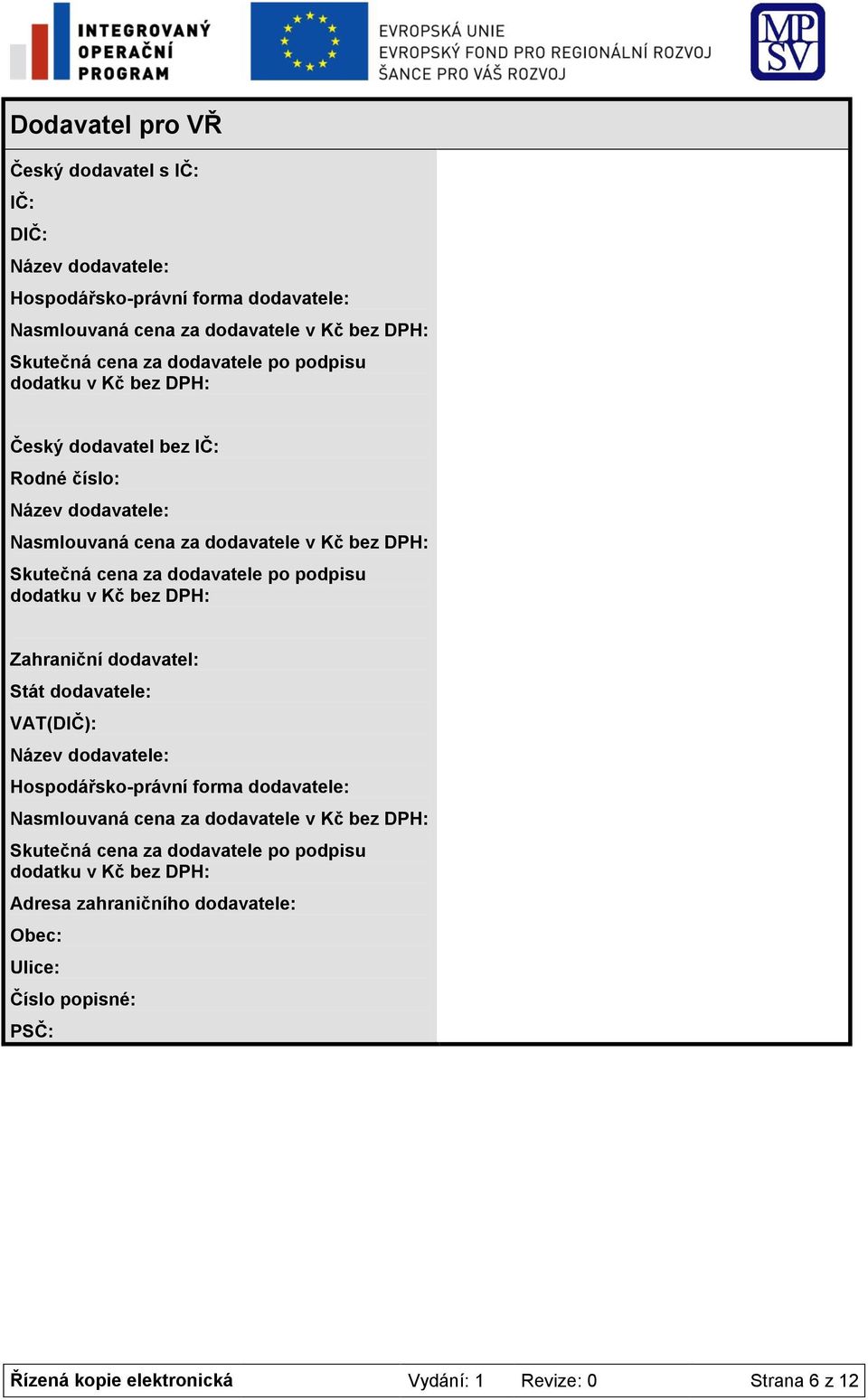 INTEGROVANÝ OPERAČNÍ PROGRAM

EVROPSKÁ UNIE
EVROPSKÝ FOND PRO REGIONÁLNÍ ROZVOJ
ŠANCE PRO VÁŠ ROZVOJ

MPSV

Dodavatel pro VŘ

Český dodavatel s IČ:
IČ:
DIČ:
Název dodavatele:
Hospodářsko-právní forma dodavatele:
Nasmlouvaná cena za dodavatele v Kč bez DPH:
Skutečná cena za dodavatele po podpisu dodatku v Kč bez DPH:

Český dodavatel bez IČ:
Rodné číslo:
Název dodavatele:
Nasmlouvaná cena za dodavatele v Kč bez DPH:
Skutečná cena za dodavatele po podpisu dodatku v Kč bez DPH:

Zahraniční dodavatel:
Stát dodavatele:
VAT(DIČ):
Název dodavatele:
Hospodářsko-právní forma dodavatele:
Nasmlouvaná cena za dodavatele v Kč bez DPH:
Skutečná cena za dodavatele po podpisu dodatku v Kč bez DPH:
Adresa zahraničního dodavatele:
Obec:
Ulice:
Číslo popisné:
PSČ:

Řízená kopie elektronická Vydání: 1 Revize: 0 Strana 6 z 12